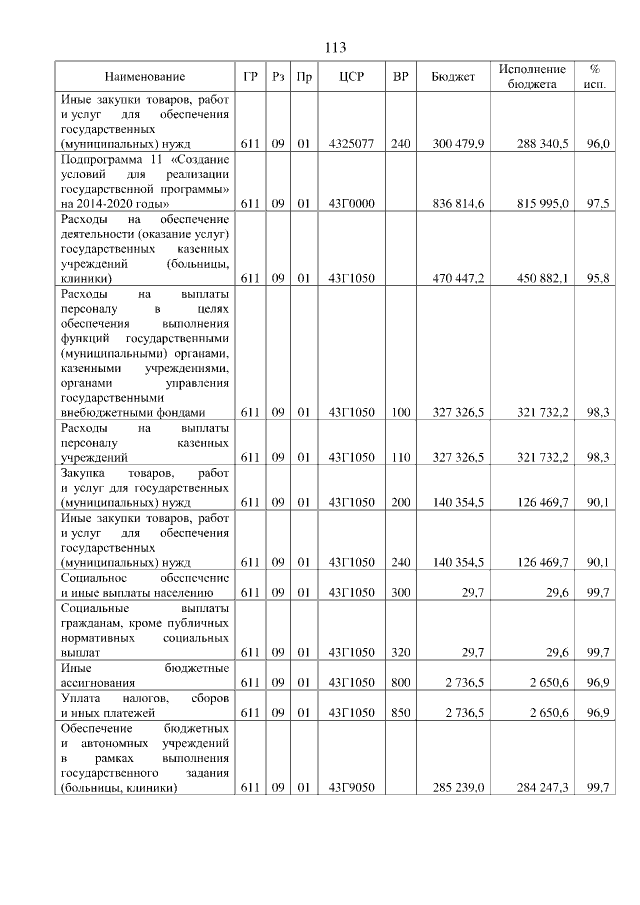 113

| Наименование | ГР | Рз | Пр | ЦСР | ВР | Бюджет | Исполнение бюджета | % исп. |
|---|---|---|---|---|---|---|---|---|
| Иные закупки товаров, работ и услуг для обеспечения государственных (муниципальных) нужд | 611 | 09 | 01 | 4325077 | 240 | 300 479,9 | 288 340,5 | 96,0 |
| Подпрограмма 11 «Создание условий для реализации государственной программы» на 2014-2020 годы» | 611 | 09 | 01 | 43Г0000 | | 836 814,6 | 815 995,0 | 97,5 |
| Расходы на обеспечение деятельности (оказание услуг) государственных казенных учреждений (больницы, клиники) | 611 | 09 | 01 | 43Г1050 | | 470 447,2 | 450 882,1 | 95,8 |
| Расходы на выплаты персоналу в целях обеспечения выполнения функций государственными (муниципальными) органами, казенными учреждениями, органами управления государственными внебюджетными фондами | 611 | 09 | 01 | 43Г1050 | 100 | 327 326,5 | 321 732,2 | 98,3 |
| Расходы на выплаты персоналу казенных учреждений | 611 | 09 | 01 | 43Г1050 | 110 | 327 326,5 | 321 732,2 | 98,3 |
| Закупка товаров, работ и услуг для государственных (муниципальных) нужд | 611 | 09 | 01 | 43Г1050 | 200 | 140 354,5 | 126 469,7 | 90,1 |
| Иные закупки товаров, работ и услуг для обеспечения государственных (муниципальных) нужд | 611 | 09 | 01 | 43Г1050 | 240 | 140 354,5 | 126 469,7 | 90,1 |
| Социальное обеспечение и иные выплаты населению | 611 | 09 | 01 | 43Г1050 | 300 | 29,7 | 29,6 | 99,7 |
| Социальные выплаты гражданам, кроме публичных нормативных социальных выплат | 611 | 09 | 01 | 43Г1050 | 320 | 29,7 | 29,6 | 99,7 |
| Иные бюджетные ассигнования | 611 | 09 | 01 | 43Г1050 | 800 | 2 736,5 | 2 650,6 | 96,9 |
| Уплата налогов, сборов и иных платежей | 611 | 09 | 01 | 43Г1050 | 850 | 2 736,5 | 2 650,6 | 96,9 |
| Обеспечение бюджетных и автономных учреждений в рамках выполнения государственного задания (больницы, клиники) | 611 | 09 | 01 | 43Г9050 | | 285 239,0 | 284 247,3 | 99,7 |